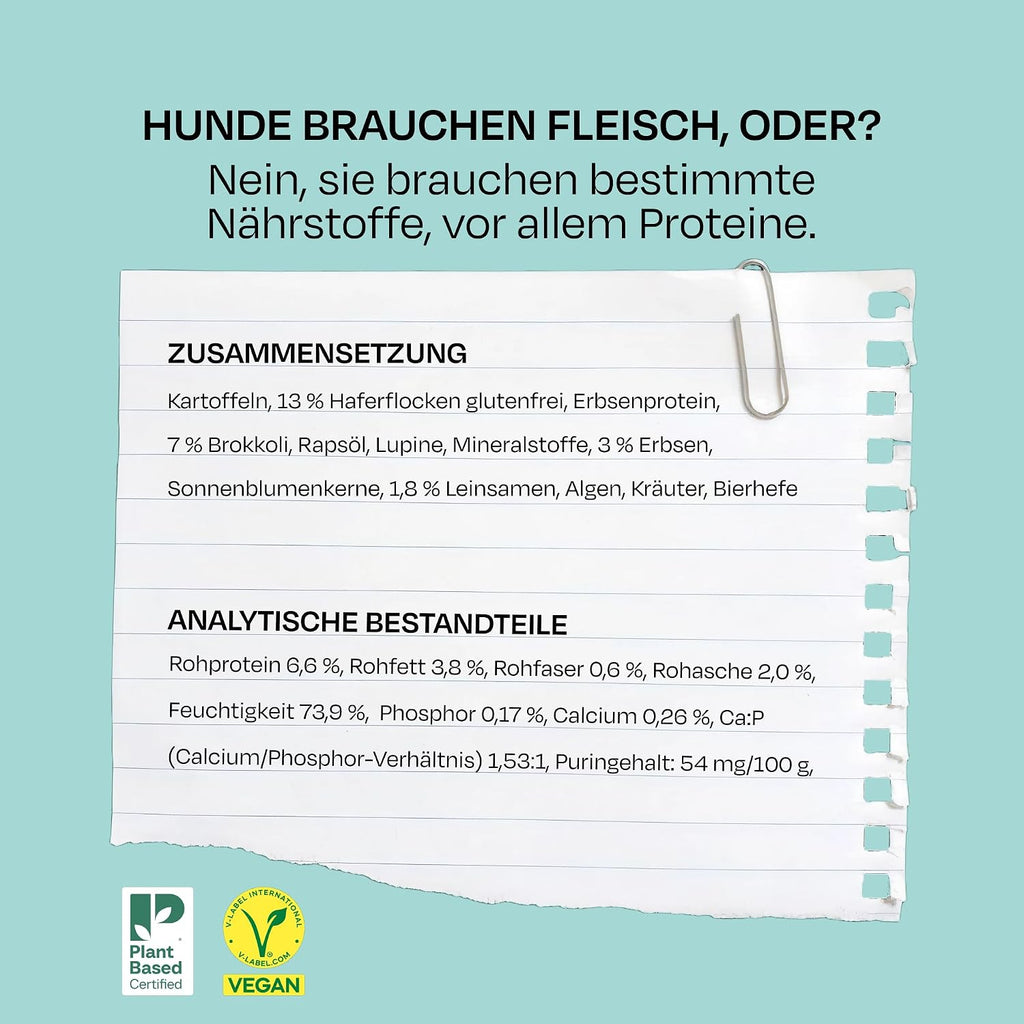 HUNDE BRAUCHEN FLEISCH, ODER?
Nein, sie brauchen bestimmte Nährstoffe, vor allem Proteine.

ZUSAMMENSETZUNG
Kartoffeln, 13 % Haferflocken glutenfrei, Erbsenprotein, 7 % Brokkoli, Rapsöl, Lupine, Mineralstoffe, 3 % Erbsen, Sonnenblumenkerne, 1,8 % Leinsamen, Algen, Kräuter, Bierhefe

ANALYTISCHE BESTANDTEILE
Rohprotein 6,6 %, Rohfett 3,8 %, Rohfaser 0,6 %, Rohasche 2,0 %, Feuchtigkeit 73,9 %, Phosphor 0,17 %, Calcium 0,26 %, Ca:P (Calcium/Phosphor-Verhältnis) 1,53:1, Puringehalt: 54 mg/100 g,

Plant Based Certified

V-LABEL INTERNATIONAL V-LABEL.COM VEGAN